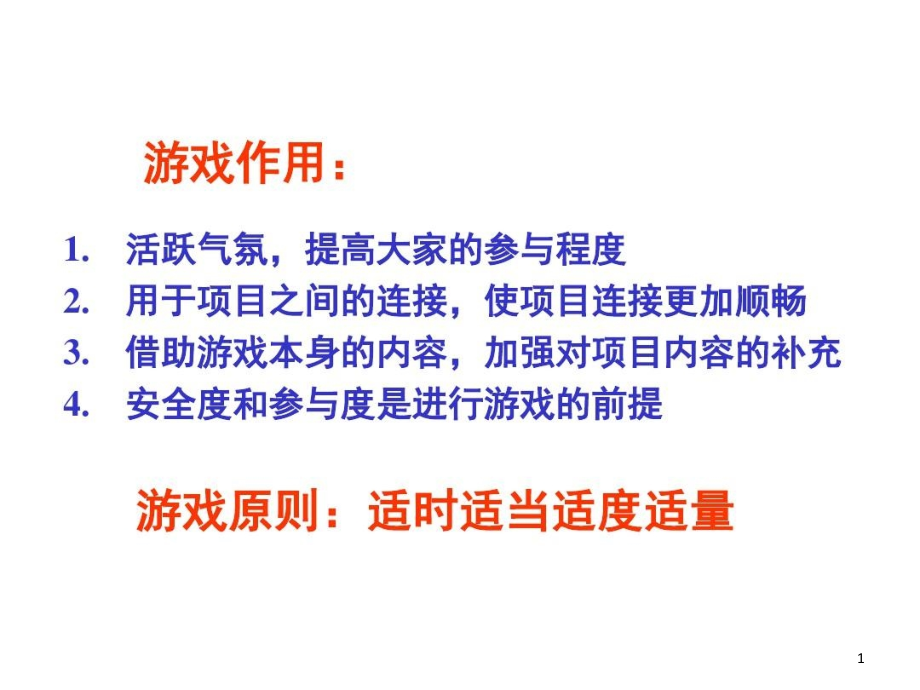 游戏作用：

1. 活跃气氛，提高大家的参与程度
2. 用于项目之间的连接，使项目连接更加顺畅
3. 借助游戏本身的内容，加强对项目内容的补充
4. 安全度和参与度是进行游戏的前提

游戏原则：适时适当适度适量

1